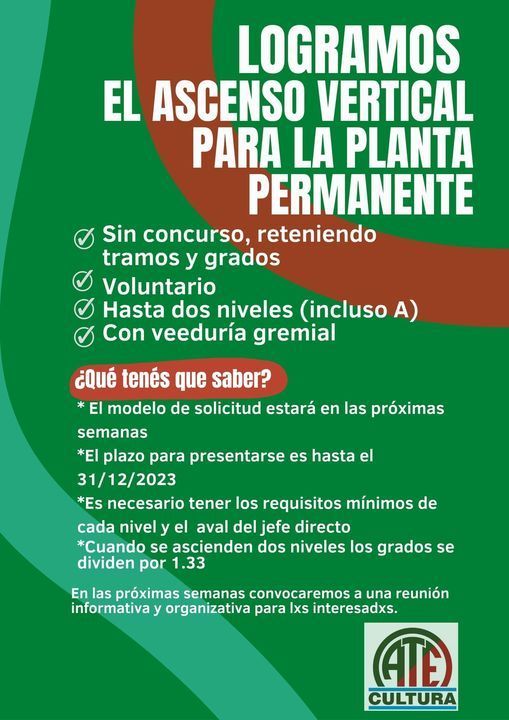 LOGRAMOS
EL ASCENSO VERTICAL
PARA LA PLANTA
PERMANENTE

Sin concurso, reteniendo tramos y grados
Voluntario
Hasta dos niveles (incluso A)
Con veeduría gremial

¿Qué tenés que saber?

* El modelo de solicitud estará en las próximas semanas
*El plazo para presentarse es hasta el 31/12/2023
*Es necesario tener los requisitos mínimos de cada nivel y el aval del jefe directo
*Cuando se ascienden dos niveles los grados se dividen por 1.33

En las próximas semanas convocaremos a una reunión informativa y organizativa para lxs interesadxs.

ATE
CULTURA